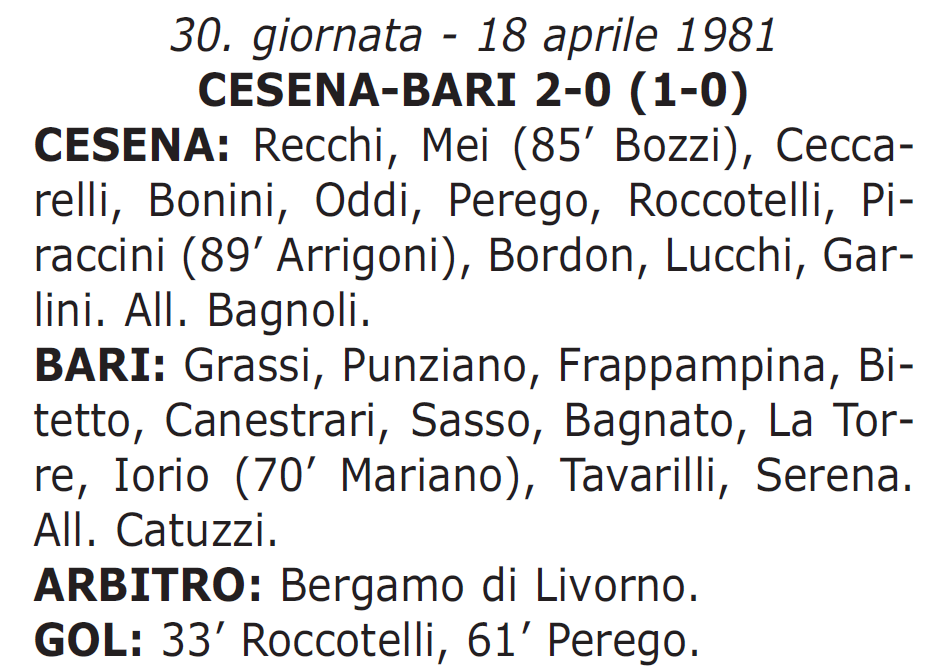 30. giornata - 18 aprile 1981
CESENA-BARI 2-0 (1-0)

CESENA: Recchi, Mei (85’ Bozzi), Ceccarelli, Bonini, Oddi, Perego, Roccotelli, Piraccini (89’ Arrigoni), Bordon, Lucchi, Garlini. All. Bagnoli.

BARI: Grassi, Punziano, Frappampina, Bitetto, Canestrari, Sasso, Bagnato, La Torre, Iorio (70’ Mariano), Tavarilli, Serena. All. Catuzzi.

ARBITRO: Bergamo di Livorno.

GOL: 33’ Roccotelli, 61’ Perego.